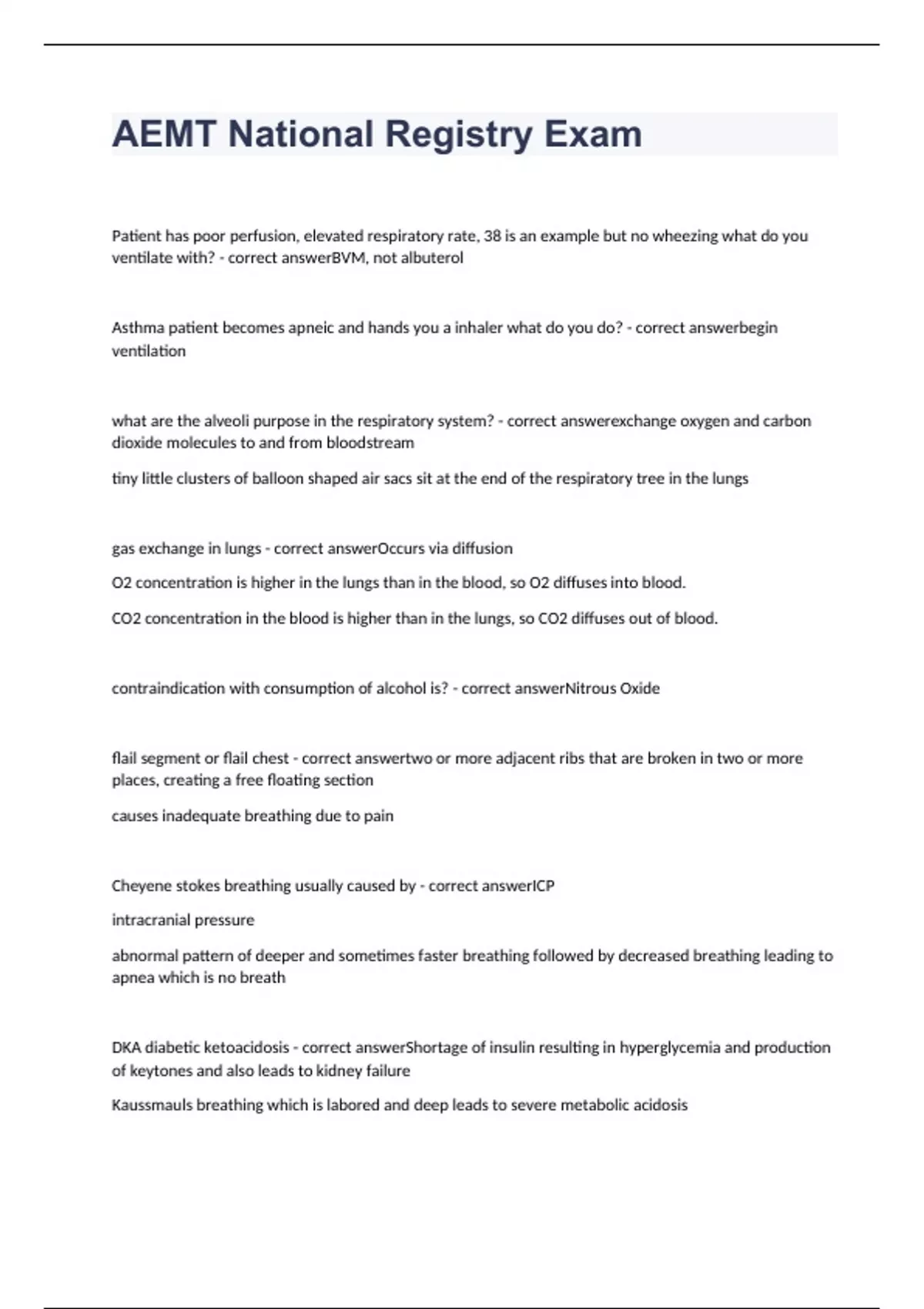 AEMT National Registry Exam

Patient has poor perfusion, elevated respiratory rate, 38 is an example but no wheezing what do you ventilate with? - correct answerBVM, not albuterol

Asthma patient becomes apneic and hands you a inhaler what do you do? - correct answerbegin ventilation

what are the alveoli purpose in the respiratory system? - correct answerexchange oxygen and carbon dioxide molecules to and from bloodstream

tiny little clusters of balloon shaped air sacs sit at the end of the respiratory tree in the lungs

gas exchange in lungs - correct answerOccurs via diffusion

O2 concentration is higher in the lungs than in the blood, so O2 diffuses into blood.

CO2 concentration in the blood is higher than in the lungs, so CO2 diffuses out of blood.

contraindication with consumption of alcohol is? - correct answerNitrous Oxide

flail segment or flail chest - correct answertwo or more adjacent ribs that are broken in two or more places, creating a free floating section

causes inadequate breathing due to pain

Cheyene stokes breathing usually caused by - correct answerICP

intracranial pressure

abnormal pattern of deeper and sometimes faster breathing followed by decreased breathing leading to apnea which is no breath

DKA diabetic ketoacidosis - correct answerShortage of insulin resulting in hyperglycemia and production of keytones and also leads to kidney failure

Kaussmauls breathing which is labored and deep leads to severe metabolic acidosis